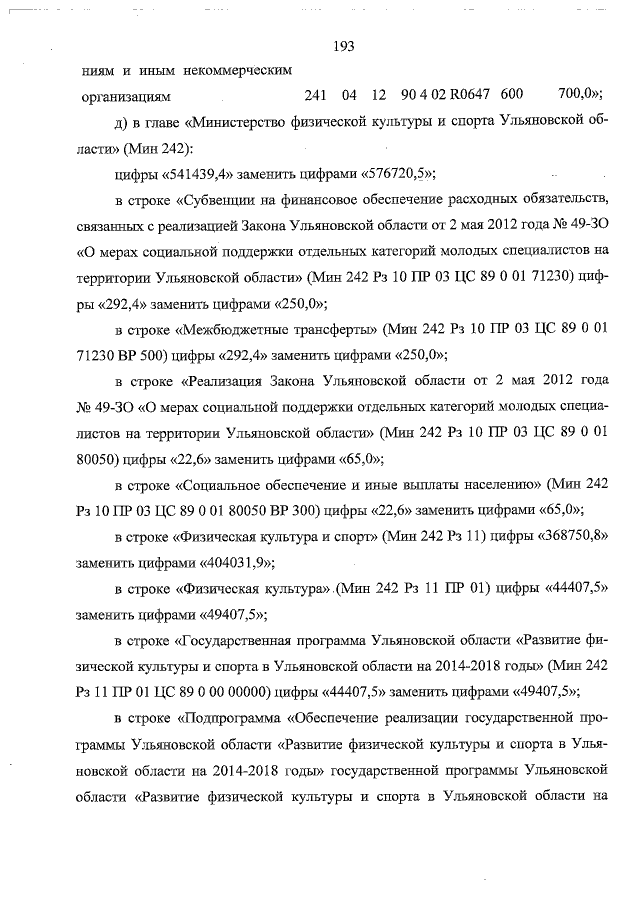 193

ниям и иным некоммерческим организациям 241 04 12 90 4 02 R0647 600 700,0»;

д) в главе «Министерство физической культуры и спорта Ульяновской области» (Мин 242):

цифры «541439,4» заменить цифрами «576720,5»;

в строке «Субвенции на финансовое обеспечение расходных обязательств, связанных с реализацией Закона Ульяновской области от 2 мая 2012 года № 49-ЗО «О мерах социальной поддержки отдельных категорий молодых специалистов на территории Ульяновской области» (Мин 242 Рз 10 ПР 03 ЦС 89 0 01 71230) цифры «292,4» заменить цифрами «250,0»;

в строке «Межбюджетные трансферты» (Мин 242 Рз 10 ПР 03 ЦС 89 0 01 71230 ВР 500) цифры «292,4» заменить цифрами «250,0»;

в строке «Реализация Закона Ульяновской области от 2 мая 2012 года № 49-ЗО «О мерах социальной поддержки отдельных категорий молодых специалистов на территории Ульяновской области» (Мин 242 Рз 10 ПР 03 ЦС 89 0 01 80050) цифры «22,6» заменить цифрами «65,0»;

в строке «Социальное обеспечение и иные выплаты населению» (Мин 242 Рз 10 ПР 03 ЦС 89 0 01 80050 ВР 300) цифры «22,6» заменить цифрами «65,0»;

в строке «Физическая культура и спорт» (Мин 242 Рз 11) цифры «368750,8» заменить цифрами «404031,9»;

в строке «Физическая культура» (Мин 242 Рз 11 ПР 01) цифры «44407,5» заменить цифрами «49407,5»;

в строке «Государственная программа Ульяновской области «Развитие физической культуры и спорта в Ульяновской области на 2014-2018 годы» (Мин 242 Рз 11 ПР 01 ЦС 89 0 00 00000) цифры «44407,5» заменить цифрами «49407,5»;

в строке «Подпрограмма «Обеспечение реализации государственной программы Ульяновской области «Развитие физической культуры и спорта в Ульяновской области на 2014-2018 годы» государственной программы Ульяновской области «Развитие физической культуры и спорта в Ульяновской области на